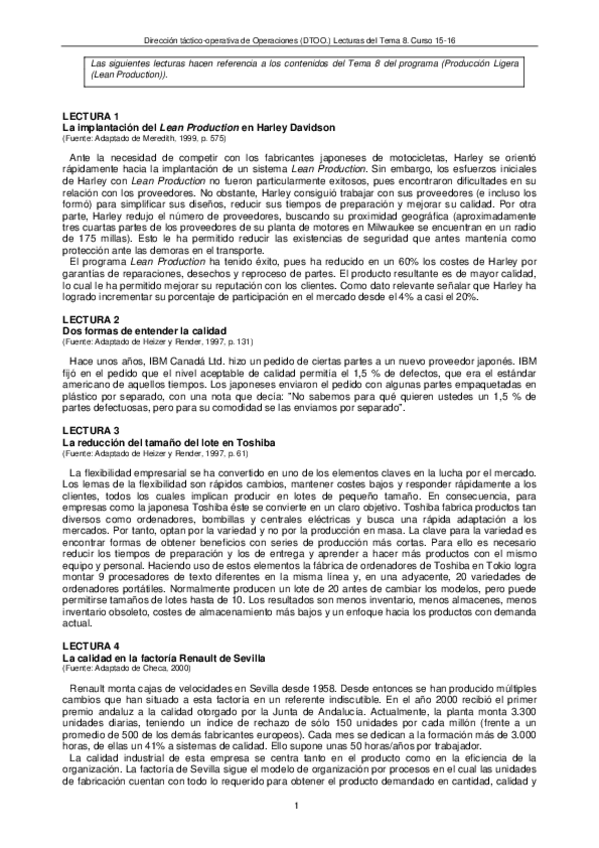 Dirección táctico-operativa de Operaciones (DTOO.) Lecturas del Tema 8. Curso 15-16

Las siguientes lecturas hacen referencia a los contenidos del Tema 8 del programa (Producción Ligera (Lean Production)).

LECTURA 1
La implantación del Lean Production en Harley Davidson
(Fuente: Adaptado de Meredith, 1999, p. 575)

Ante la necesidad de competir con los fabricantes japoneses de motocicletas, Harley se orientó rápidamente hacia la implantación de un sistema Lean Production. Sin embargo, los esfuerzos iniciales de Harley con Lean Production no fueron particularmente exitosos, pues encontraron dificultades en su relación con los proveedores. No obstante, Harley consiguió trabajar con sus proveedores (e incluso los formó) para simplificar sus diseños, reducir sus tiempos de preparación y mejorar su calidad. Por otra parte, Harley redujo el número de proveedores, buscando su proximidad geográfica (aproximadamente tres cuartas partes de los proveedores de su planta de motores en Milwaukee se encuentran en un radio de 175 millas). Esto le ha permitido reducir las existencias de seguridad que antes mantenía como protección ante las demoras en el transporte.
El programa Lean Production ha tenido éxito, pues ha reducido en un 60% los costes de Harley por garantías de reparaciones, desechos y reproceso de partes. El producto resultante es de mayor calidad, lo cual le ha permitido mejorar su reputación con los clientes. Como dato relevante señalar que Harley ha logrado incrementar su porcentaje de participación en el mercado desde el 4% a casi el 20%.

LECTURA 2
Dos formas de entender la calidad
(Fuente: Adaptado de Heizer y Render, 1997, p. 131)

Hace unos años, IBM Canadá Ltd. hizo un pedido de ciertas partes a un nuevo proveedor japonés. IBM fijó en el pedido que el nivel aceptable de calidad permitía el 1,5 % de defectos, que era el estándar americano de aquellos tiempos. Los japoneses enviaron el pedido con algunas partes empaquetadas en plástico por separado, con una nota que decía: "No sabemos para qué quieren ustedes un 1,5 % de partes defectuosas, pero para su comodidad se las enviamos por separado".

LECTURA 3
La reducción del tamaño del lote en Toshiba
(Fuente: Adaptado de Heizer y Render, 1997, p. 61)

La flexibilidad empresarial se ha convertido en uno de los elementos claves en la lucha por el mercado. Los lemas de la flexibilidad son rápidos cambios, mantener costes bajos y responder rápidamente a los clientes, todos los cuales implican producir en lotes de pequeño tamaño. En consecuencia, para empresas como la japonesa Toshiba éste se convierte en un claro objetivo. Toshiba fabrica productos tan diversos como ordenadores, bombillas y centrales eléctricas y busca una rápida adaptación a los mercados. Por tanto, optan por la variedad y no por la producción en masa. La clave para la variedad es encontrar formas de obtener beneficios con series de producción más cortas. Para ello es necesario reducir los tiempos de preparación y los de entrega y aprender a hacer más productos con el mismo equipo y personal. Haciendo uso de estos elementos la fábrica de ordenadores de Toshiba en Tokio logra montar 9 procesadores de texto diferentes en la misma línea y, en una adyacente, 20 variedades de ordenadores portátiles. Normalmente producen un lote de 20 antes de cambiar los modelos, pero puede permitirse tamaños de lotes hasta de 10. Los resultados son menos inventario, menos almacenes, menos inventario obsoleto, costes de almacenamiento más bajos y un enfoque hacia los productos con demanda actual.

LECTURA 4
La calidad en la factoría Renault de Sevilla
(Fuente: Adaptado de Checa, 2000)

Renault monta cajas de velocidades en Sevilla desde 1958. Desde entonces se han producido múltiples cambios que han situado a esta factoría en un referente indiscutible. En el año 2000 recibió el primer premio andaluz a la calidad otorgado por la Junta de Andalucía. Actualmente, la planta monta 3.300 unidades diarias, teniendo un índice de rechazo de sólo 150 unidades por cada millón (frente a un promedio de 500 de los demás fabricantes europeos). Cada mes se dedican a la formación más de 3.000 horas, de ellas un 41% a sistemas de calidad. Ello supone unas 50 horas/años por trabajador.
La calidad industrial de esta empresa se centra tanto en el producto como en la eficiencia de la organización. La factoría de Sevilla sigue el modelo de organización por procesos en el cual las unidades de fabricación cuentan con todo lo requerido para obtener el producto demandado en cantidad, calidad y

1